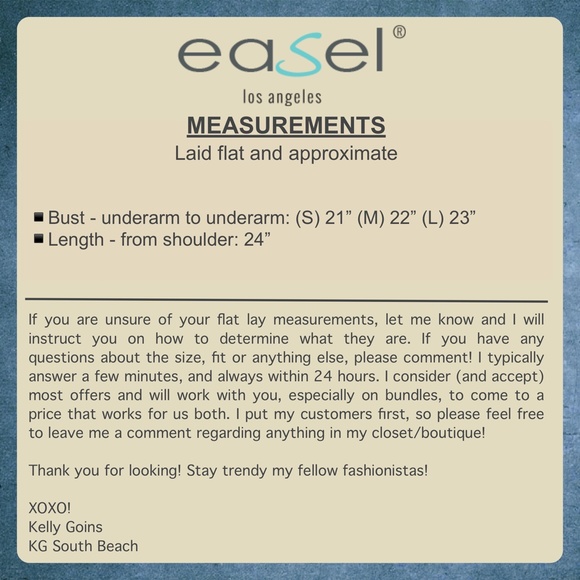 easel®
los angeles

MEASUREMENTS
Laid flat and approximate

■ Bust - underarm to underarm: (S) 21” (M) 22” (L) 23”
■ Length - from shoulder: 24”

If you are unsure of your flat lay measurements, let me know and I will instruct you on how to determine what they are. If you have any questions about the size, fit or anything else, please comment! I typically answer a few minutes, and always within 24 hours. I consider (and accept) most offers and will work with you, especially on bundles, to come to a price that works for us both. I put my customers first, so please feel free to leave me a comment regarding anything in my closet/boutique!

Thank you for looking! Stay trendy my fellow fashionistas!

XOXO!
Kelly Goins
KG South Beach